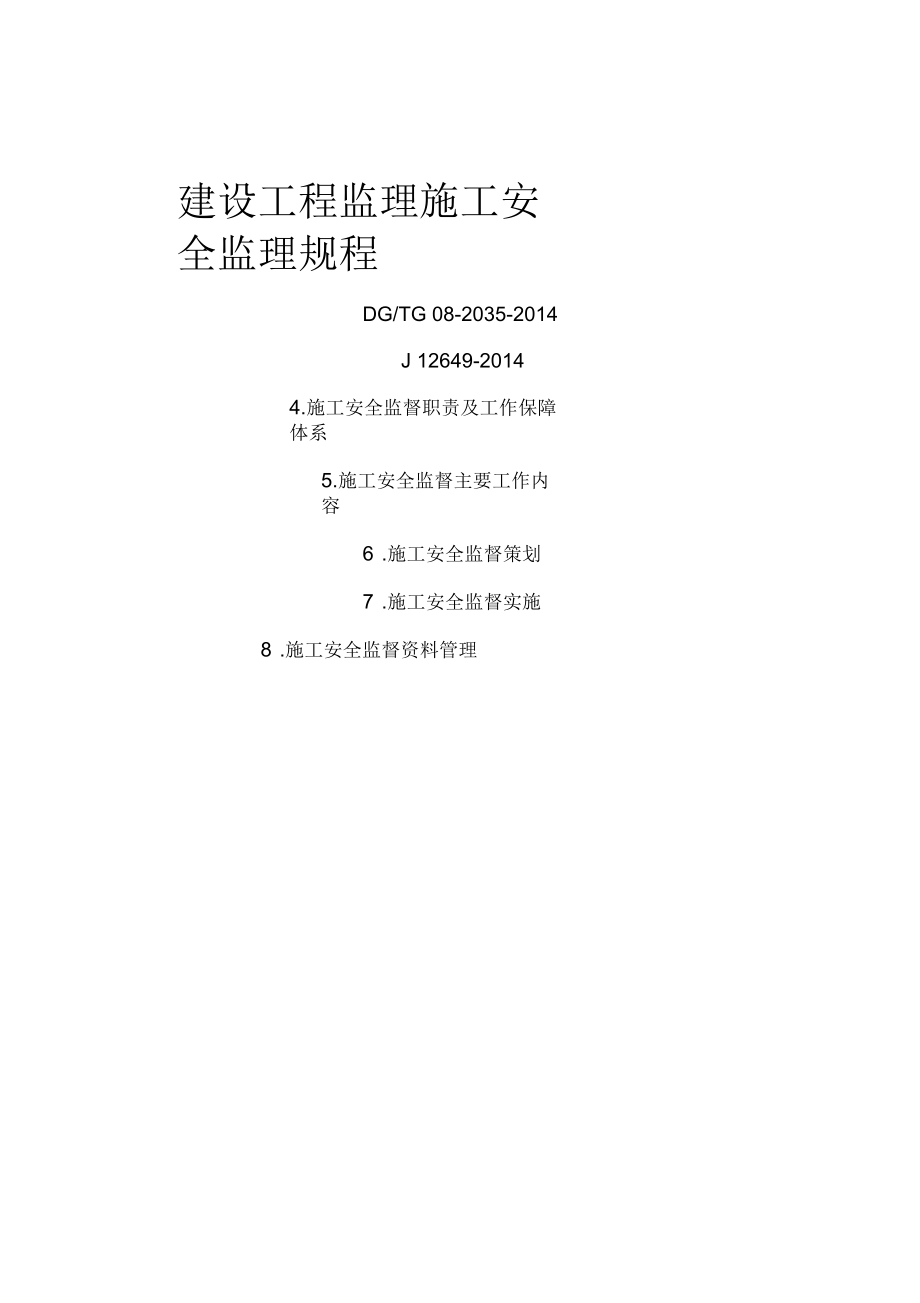 建设工程监理施工安全监理规程

DG/TG 08-2035-2014

J 12649-2014

4.施工安全监督职责及工作保障体系

5.施工安全监督主要工作内容

6.施工安全监督策划

7.施工安全监督实施

8.施工安全监督资料管理